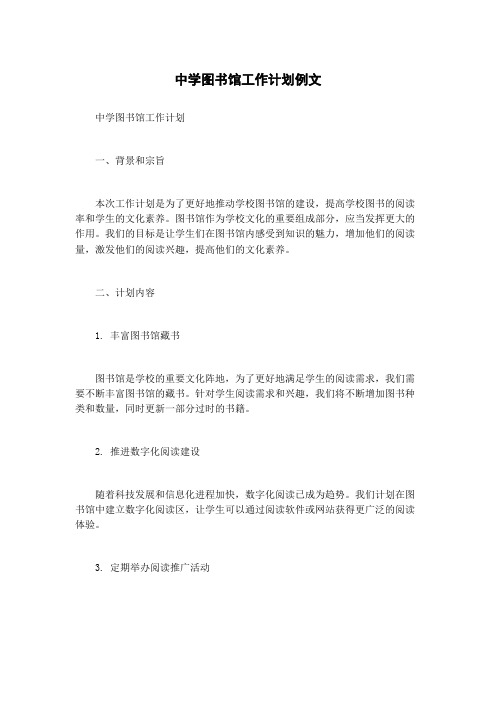 中学图书馆工作计划例文

中学图书馆工作计划

一、背景和宗旨

本次工作计划是为了更好地推动学校图书馆的建设，提高学校图书的阅读率和学生的文化素养。图书馆作为学校文化的重要组成部分，应当发挥更大的作用。我们的目标是让学生们在图书馆内感受到知识的魅力，增加他们的阅读量，激发他们的阅读兴趣，提高他们的文化素养。

二、计划内容

1. 丰富图书馆藏书

图书馆是学校的重要文化阵地，为了更好地满足学生的阅读需求，我们需要不断丰富图书馆的藏书。针对学生阅读需求和兴趣，我们将不断增加图书种类和数量，同时更新一部分过时的书籍。

2. 推进数字化阅读建设

随着科技发展和信息化进程加快，数字化阅读已成为趋势。我们计划在图书馆中建立数字化阅读区，让学生可以通过阅读软件或网站获得更广泛的阅读体验。

3. 定期举办阅读推广活动